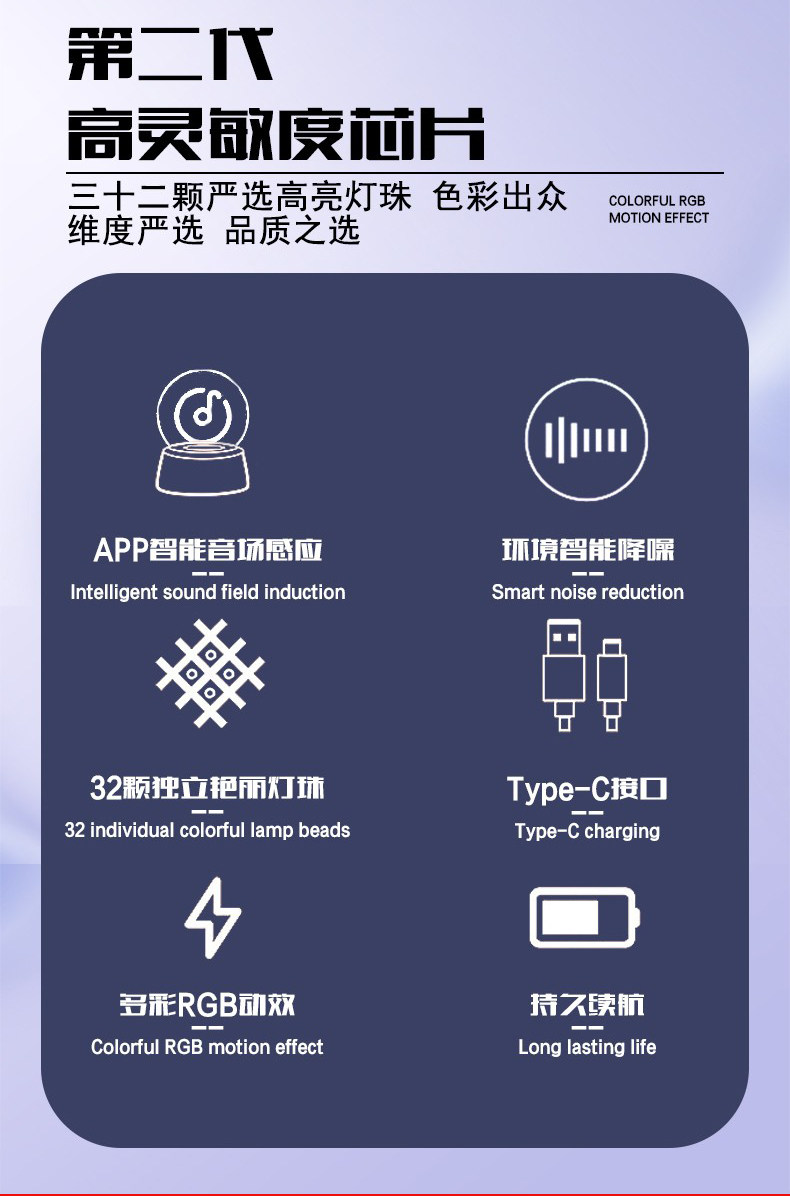 第二代
高灵敏度芯片

三十二颗严选高亮灯珠 色彩出众
维度严选 品质之选

COLORFUL RGB
MOTION EFFECT

APP智能音场感应
Intelligent sound field induction

环境智能降噪
Smart noise reduction

32颗独立艳丽灯珠
32 individual colorful lamp beads

Type-C接口
Type-C charging

多彩RGB动效
Colorful RGB motion effect

持久续航
Long lasting life